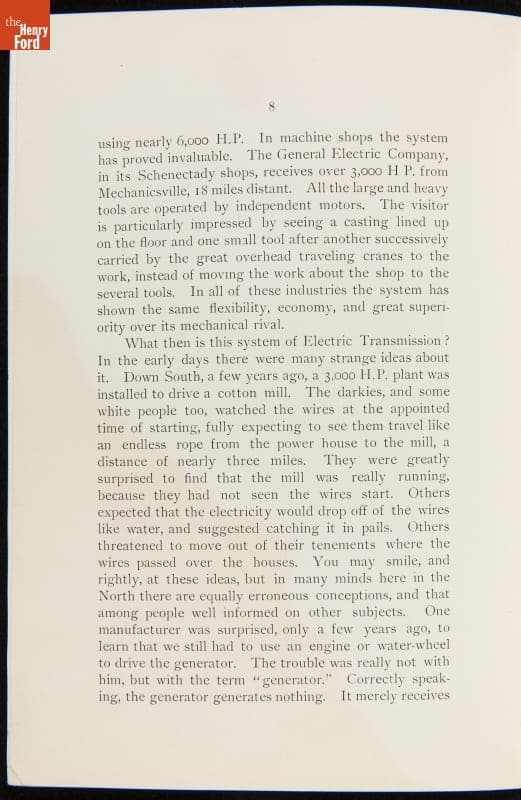 the Henry Ford

8

using nearly 6,000 H.P. In machine shops the system has proved invaluable. The General Electric Company, in its Schenectady shops, receives over 3,000 H P. from Mechanicsville, 18 miles distant. All the large and heavy tools are operated by independent motors. The visitor is particularly impressed by seeing a casting lined up on the floor and one small tool after another successively carried by the great overhead traveling cranes to the work, instead of moving the work about the shop to the several tools. In all of these industries the system has shown the same flexibility, economy, and great superiority over its mechanical rival.

What then is this system of Electric Transmission? In the early days there were many strange ideas about it. Down South, a few years ago, a 3,000 H.P. plant was installed to drive a cotton mill. The darkies, and some white people too, watched the wires at the appointed time of starting, fully expecting to see them travel like an endless rope from the power house to the mill, a distance of nearly three miles. They were greatly surprised to find that the mill was really running, because they had not seen the wires start. Others expected that the electricity would drop off of the wires like water, and suggested catching it in pails. Others threatened to move out of their tenements where the wires passed over the houses. You may smile, and rightly, at these ideas, but in many minds here in the North there are equally erroneous conceptions, and that among people well informed on other subjects. One manufacturer was surprised, only a few years ago, to learn that we still had to use an engine or water-wheel to drive the generator. The trouble was really not with him, but with the term "generator." Correctly speaking, the generator generates nothing. It merely receives